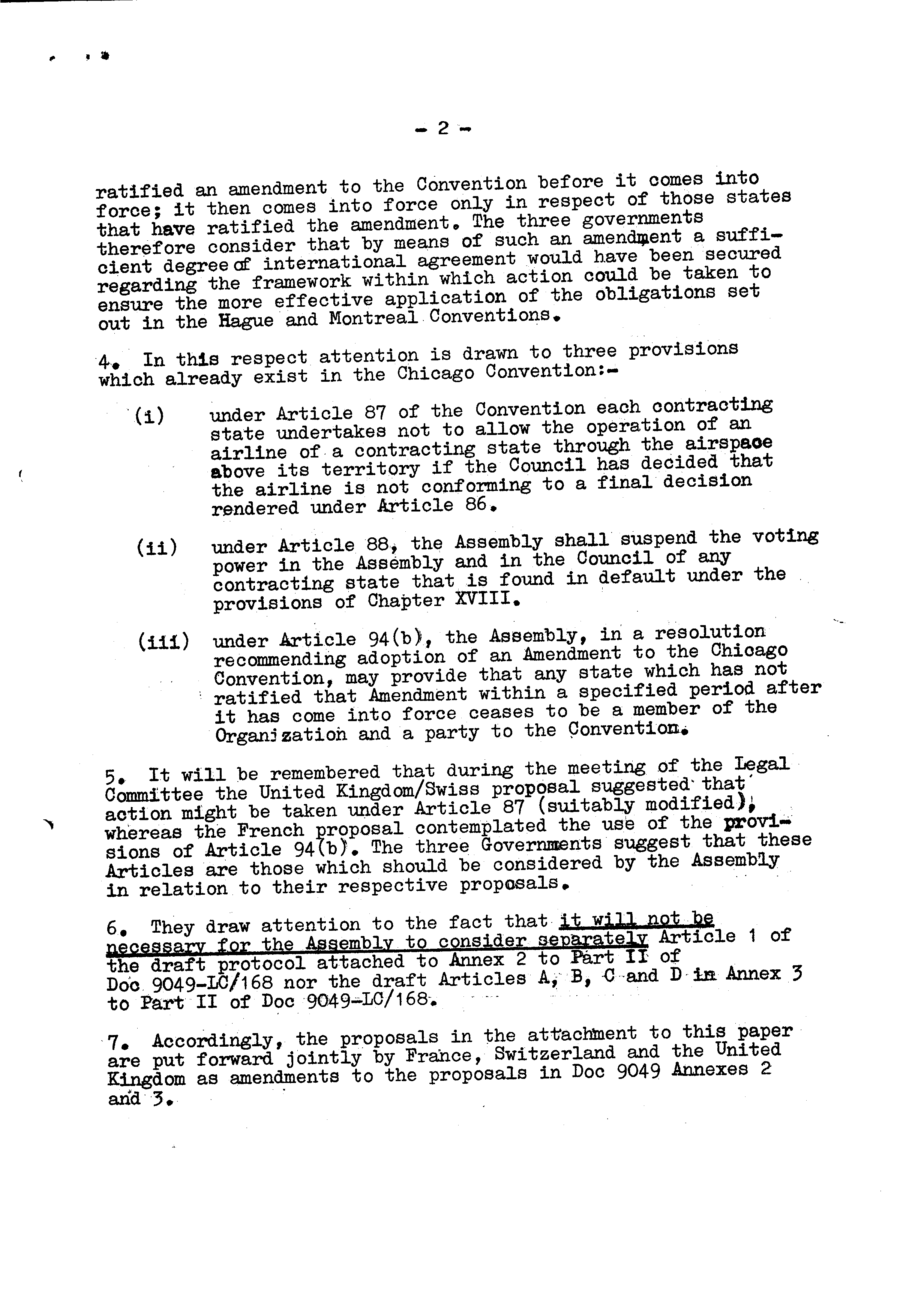 - 2 -

ratified an amendment to the Convention before it comes into force; it then comes into force only in respect of those states that have ratified the amendment. The three governments therefore consider that by means of such an amendment a sufficient degree of international agreement would have been secured regarding the framework within which action could be taken to ensure the more effective application of the obligations set out in the Hague and Montreal Conventions.

4. In this respect attention is drawn to three provisions which already exist in the Chicago Convention:-

(i) under Article 87 of the Convention each contracting state undertakes not to allow the operation of an airline of a contracting state through the airspace above its territory if the Council has decided that the airline is not conforming to a final decision rendered under Article 86.

(ii) under Article 88, the Assembly shall suspend the voting power in the Assembly and in the Council of any contracting state that is found in default under the provisions of Chapter XVIII.

(iii) under Article 94(b), the Assembly, in a resolution recommending adoption of an Amendment to the Chicago Convention, may provide that any state which has not ratified that Amendment within a specified period after it has come into force ceases to be a member of the Organization and a party to the Convention.

5. It will be remembered that during the meeting of the Legal Committee the United Kingdom/Swiss proposal suggested that action might be taken under Article 87 (suitably modified), whereas the French proposal contemplated the use of the provisions of Article 94(b). The three Governments suggest that these Articles are those which should be considered by the Assembly in relation to their respective proposals.

6. They draw attention to the fact that it will not be necessary for the Assembly to consider separately Article 1 of the draft protocol attached to Annex 2 to Part II of Doc 9049-LC/168 nor the draft Articles A, B, C and D in Annex 3 to Part II of Doc 9049-LC/168.

7. Accordingly, the proposals in the attachment to this paper are put forward jointly by France, Switzerland and the United Kingdom as amendments to the proposals in Doc 9049 Annexes 2 and 3.